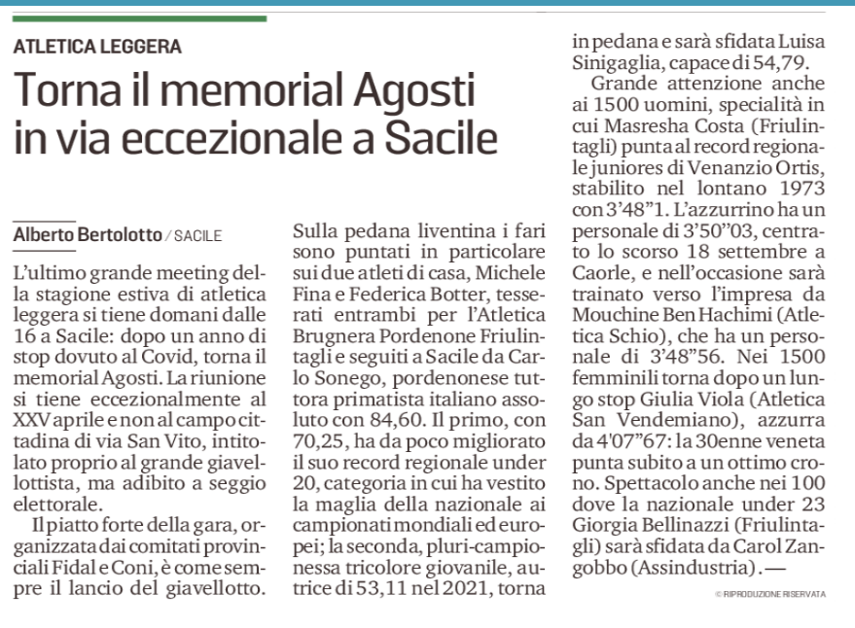 ATLETICA LEGGERA

Torna il memorial Agosti in via eccezionale a Sacile

Alberto Bertolotto / SACILE

L'ultimo grande meeting della stagione estiva di atletica leggera si tiene domani dalle 16 a Sacile: dopo un anno di stop dovuto al Covid, torna il memorial Agosti. La riunione si tiene eccezionalmente al XXV aprile e non al campo cittadina di via San Vito, intitolato proprio al grande giavellottista, ma adibito a seggio elettorale.

Il piatto forte della gara, organizzata dai comitati provinciali Fidal e Coni, è come sempre il lancio del giavellotto.

Sulla pedana liventina i fari sono puntati in particolare sui due atleti di casa, Michele Fina e Federica Botter, tesserati entrambi per l'Atletica Brugnera Pordenone Friulintagli e seguiti a Sacile da Carlo Sonego, pordenonese tuttora primatista italiano assoluto con 84,60. Il primo, con 70,25, ha da poco migliorato il suo record regionale under 20, categoria in cui ha vestito la maglia della nazionale ai campionati mondiali ed europei; la seconda, pluri-campionessa tricolore giovanile, autrice di 53,11 nel 2021, torna in pedana e sarà sfidata Luisa Sinigaglia, capace di 54,79.

Grande attenzione anche ai 1500 uomini, specialità in cui Masresha Costa (Friulintagli) punta al record regionale juniores di Venanzio Ortis, stabilito nel lontano 1973 con 3'48"1. L'azzurrino ha un personale di 3'50"03, centrato lo scorso 18 settembre a Caorle, e nell'occasione sarà trainato verso l'impresa da Mouchine Ben Hachimi (Atletica Schio), che ha un personale di 3'48"56. Nei 1500 femminili torna dopo un lungo stop Giulia Viola (Atletica San Vendemiano), azzurra da 4'07"67: la 30enne veneta punta subito a un ottimo crono. Spettacolo anche nei 100 dove la nazionale under 23 Giorgia Bellinazzi (Friulintagli) sarà sfidata da Carol Zangobbo (Assindustria). —

© RIPRODUZIONE RISERVATA